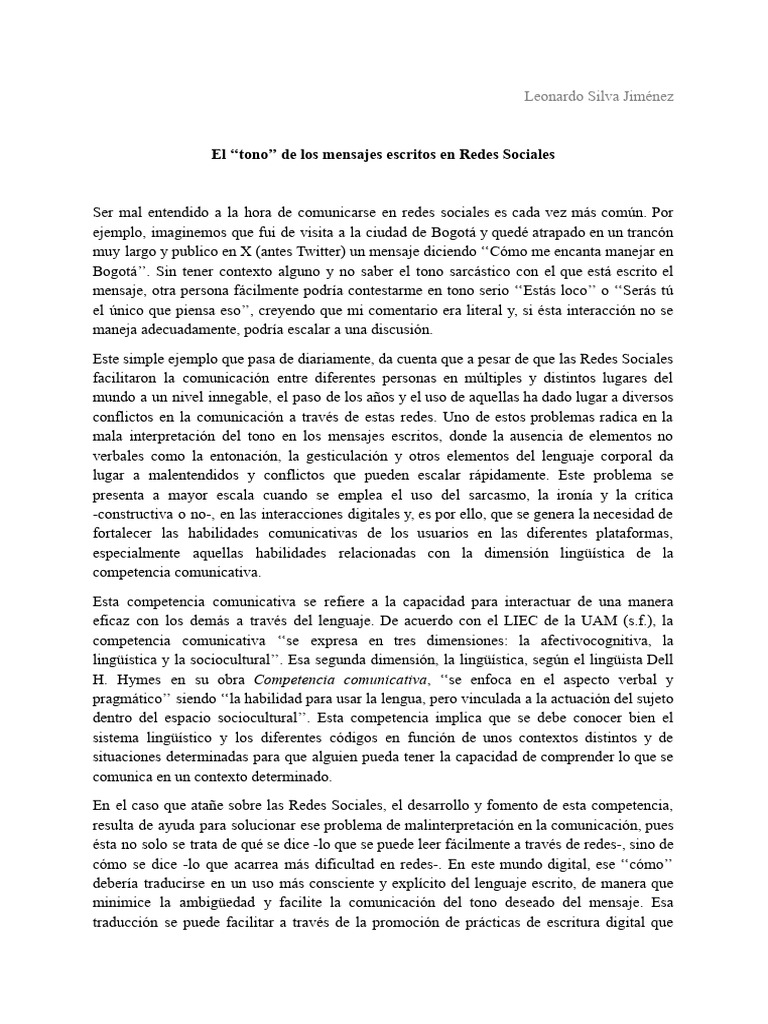 Leonardo Silva Jiménez

El "tono" de los mensajes escritos en Redes Sociales

Ser mal entendido a la hora de comunicarse en redes sociales es cada vez más común. Por ejemplo, imaginemos que fui de visita a la ciudad de Bogotá y quedé atrapado en un trancón muy largo y publico en X (antes Twitter) un mensaje diciendo "Cómo me encanta manejar en Bogotá". Sin tener contexto alguno y no saber el tono sarcástico con el que está escrito el mensaje, otra persona fácilmente podría contestarme en tono serio "Estás loco" o "Serás tú el único que piensa eso", creyendo que mi comentario era literal y, si ésta interacción no se maneja adecuadamente, podría escalar a una discusión.

Este simple ejemplo que pasa de diariamente, da cuenta que a pesar de que las Redes Sociales facilitaron la comunicación entre diferentes personas en múltiples y distintos lugares del mundo a un nivel innegable, el paso de los años y el uso de aquellas ha dado lugar a diversos conflictos en la comunicación a través de estas redes. Uno de estos problemas radica en la mala interpretación del tono en los mensajes escritos, donde la ausencia de elementos no verbales como la entonación, la gesticulación y otros elementos del lenguaje corporal da lugar a malentendidos y conflictos que pueden escalar rápidamente. Este problema se presenta a mayor escala cuando se emplea el uso del sarcasmo, la ironía y la crítica -constructiva o no-, en las interacciones digitales y, es por ello, que se genera la necesidad de fortalecer las habilidades comunicativas de los usuarios en las diferentes plataformas, especialmente aquellas habilidades relacionadas con la dimensión lingüística de la competencia comunicativa.

Esta competencia comunicativa se refiere a la capacidad para interactuar de una manera eficaz con los demás a través del lenguaje. De acuerdo con el LIEC de la UAM (s.f.), la competencia comunicativa "se expresa en tres dimensiones: la afectivocognitiva, la lingüística y la sociocultural". Esa segunda dimensión, la lingüística, según el lingüista Dell H. Hymes en su obra Competencia comunicativa, "se enfoca en el aspecto verbal y pragmático" siendo "la habilidad para usar la lengua, pero vinculada a la actuación del sujeto dentro del espacio sociocultural". Esta competencia implica que se debe conocer bien el sistema lingüístico y los diferentes códigos en función de unos contextos distintos y de situaciones determinadas para que alguien pueda tener la capacidad de comprender lo que se comunica en un contexto determinado.

En el caso que atañe sobre las Redes Sociales, el desarrollo y fomento de esta competencia, resulta de ayuda para solucionar ese problema de malinterpretación en la comunicación, pues ésta no solo se trata de qué se dice -lo que se puede leer fácilmente a través de redes-, sino de cómo se dice -lo que acarrea más dificultad en redes-. En este mundo digital, ese "cómo" debería traducirse en un uso más consciente y explícito del lenguaje escrito, de manera que minimice la ambigüedad y facilite la comunicación del tono deseado del mensaje. Esa traducción se puede facilitar a través de la promoción de prácticas de escritura digital que